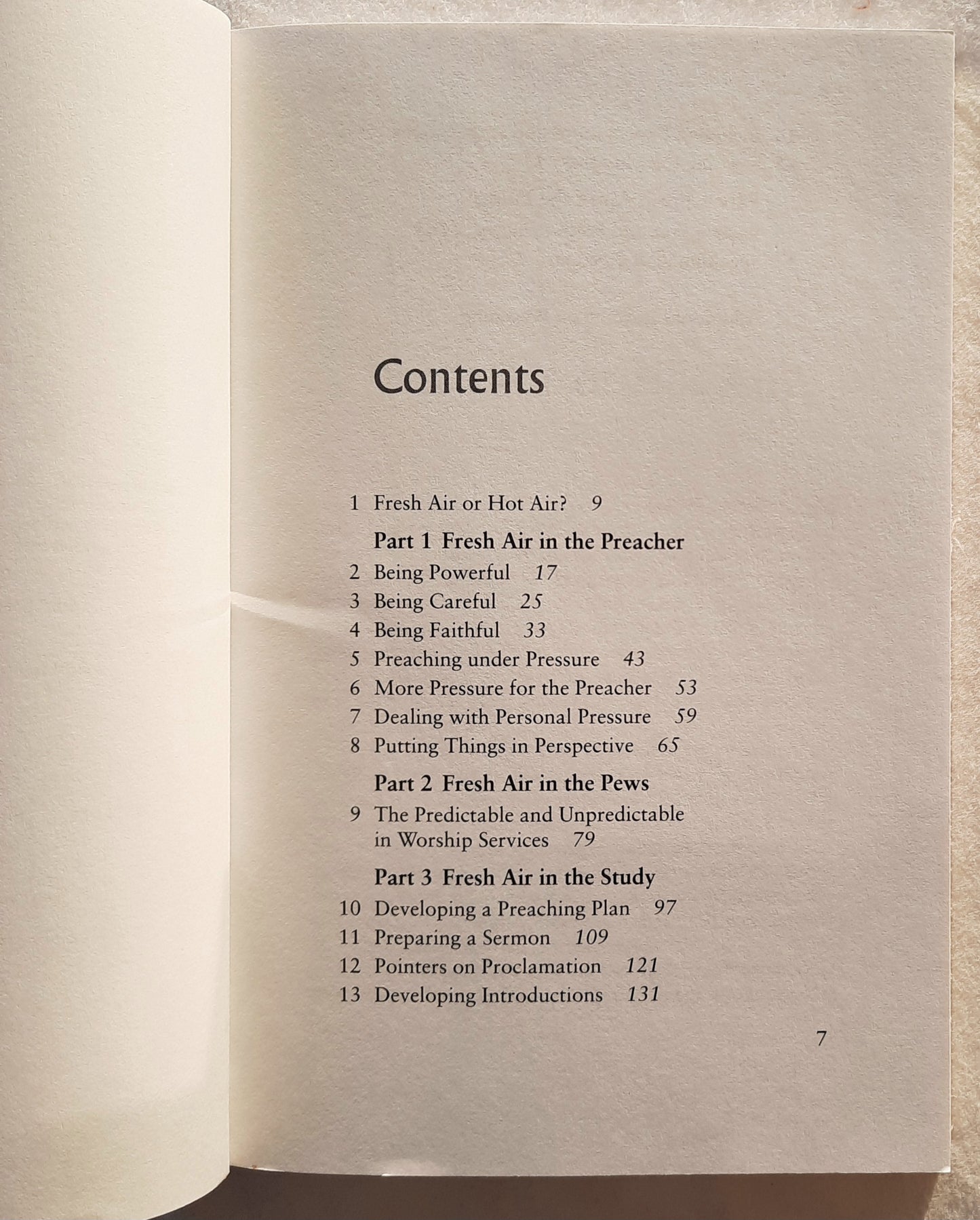 Contents

1 Fresh Air or Hot Air? 9

Part 1 Fresh Air in the Preacher

2 Being Powerful 17
3 Being Careful 25
4 Being Faithful 33
5 Preaching under Pressure 43
6 More Pressure for the Preacher 53
7 Dealing with Personal Pressure 59
8 Putting Things in Perspective 65

Part 2 Fresh Air in the Pews

9 The Predictable and Unpredictable in Worship Services 79

Part 3 Fresh Air in the Study

10 Developing a Preaching Plan 97
11 Preparing a Sermon 109
12 Pointers on Proclamation 121
13 Developing Introductions 131

7